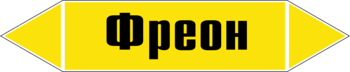 Фреон